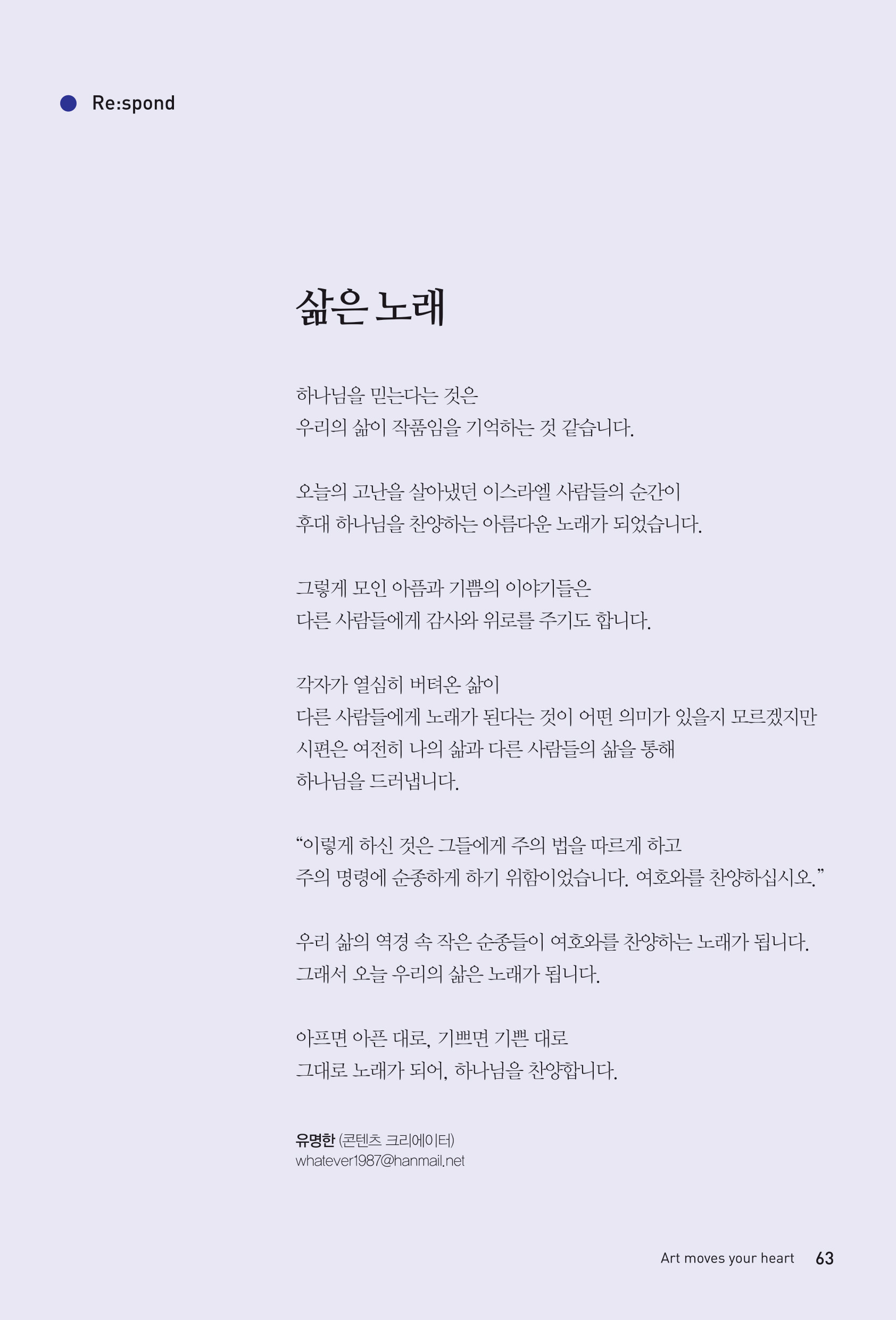 Re:spond

삶은 노래

하나님을 믿는다는 것은
우리의 삶이 작품임을 기억하는 것 같습니다.

오늘의 고난을 살아냈던 이스라엘 사람들의 순간이
후대 하나님을 찬양하는 아름다운 노래가 되었습니다.

그렇게 모인 아픔과 기쁨의 이야기들은
다른 사람들에게 감사와 위로를 주기도 합니다.

각자가 열심히 버텨온 삶이
다른 사람들에게 노래가 된다는 것이 어떤 의미가 있을지 모르겠지만
시편은 여전히 나의 삶과 다른 사람들의 삶을 통해
하나님을 드러냅니다.

“이렇게 하신 것은 그들에게 주의 법을 따르게 하고
주의 명령에 순종하게 하기 위함이었습니다. 여호와를 찬양하십시오.”

우리 삶의 역경 속 작은 순종들이 여호와를 찬양하는 노래가 됩니다.
그래서 오늘 우리의 삶은 노래가 됩니다.

아프면 아픈 대로, 기쁘면 기쁜 대로
그대로 노래가 되어, 하나님을 찬양합니다.

유명한 (콘텐츠 크리에이터)
whatever1987@hanmail.net

Art moves your heart 63